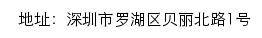 地址：深圳市罗湖区贝丽北路1号